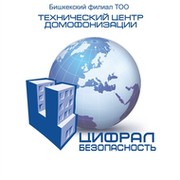 Бишкекский филиал ТОО
ТЕХНИЧЕСКИЙ ЦЕНТР ДОМОФОНИЗАЦИИ

ЦИФРАЛ
БЕЗОПАСНОСТЬ